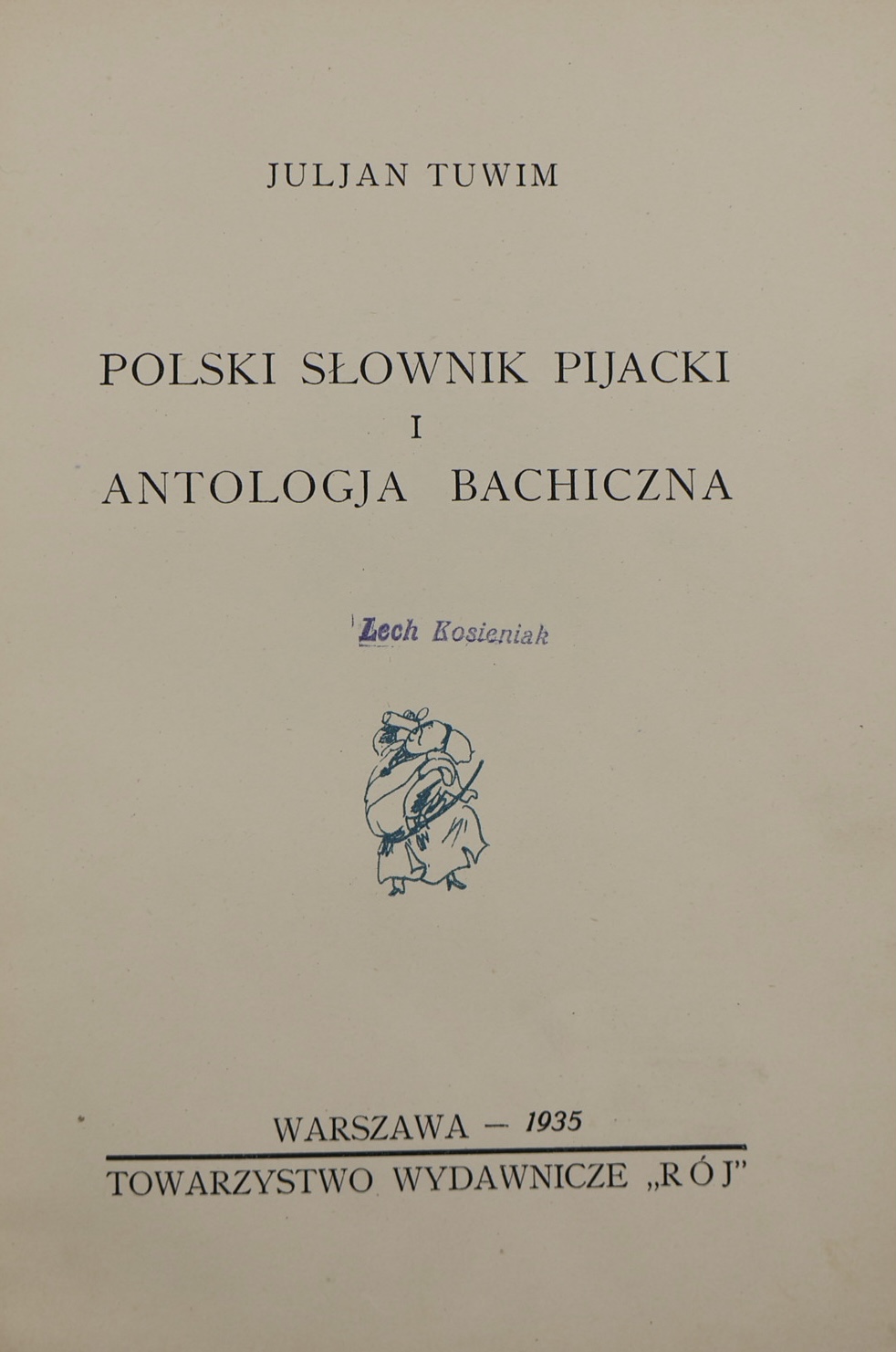 JULJAN TUWIM

POLSKI SŁOWNIK PIJACKI
I
ANTOLOGJA BACHICZNA

Lech Kosieniak

WARSZAWA — 1935

TOWARZYSTWO WYDAWNICZE „RÓJ"